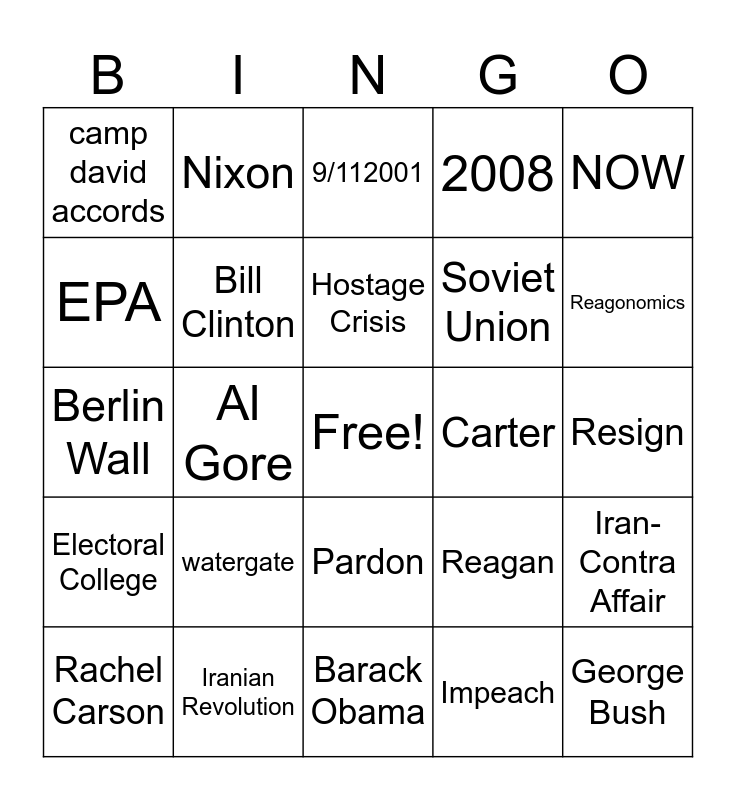 | B | I | N | G | O |
|---|---|---|---|---|
| camp david accords | Nixon | 9/112001 | 2008 | NOW |
| EPA | Bill Clinton | Hostage Crisis | Soviet Union | Reagonomics |
| Berlin Wall | Al Gore | Free! | Carter | Resign |
| Electoral College | watergate | Pardon | Reagan | Iran-Contra Affair |
| Rachel Carson | Iranian Revolution | Barack Obama | Impeach | George Bush |